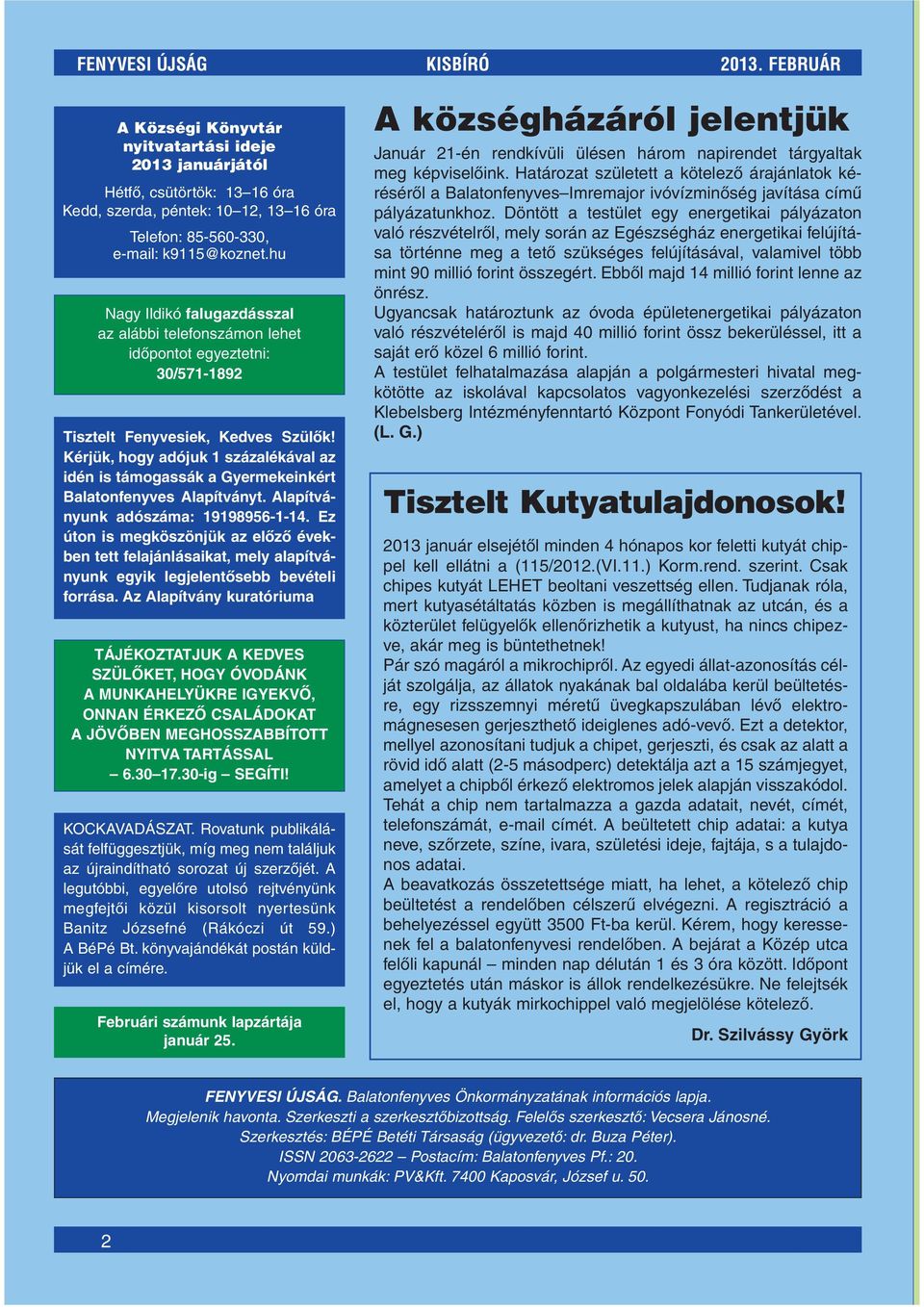 FENYVESI ÚJSÁG KISBÍRÓ 2013. FEBRUÁR

A Községi Könyvtár nyitvatartási ideje 2013 januárjától

Hétfő, csütörtök: 13–16 óra
Kedd, szerda, péntek: 10–12, 13–16 óra

Telefon: 85-560-330,
e-mail: k9115@koznet.hu

Nagy Ildikó falugazdásszal az alábbi telefonszámon lehet időpontot egyeztetni: 30/571-1892

Tisztelt Fenyvesiek, Kedves Szülők! Kérjük, hogy adójuk 1 százalékával az idén is támogassák a Gyermekeinkért Balatonfenyves Alapítványt. Alapítványunk adószáma: 19198956-1-14. Ez úton is megköszönjük az előző években tett felajánlásaikat, mely alapítványunk egyik legjelentősebb bevételi forrása. Az Alapítvány kuratóriuma

TÁJÉKOZTATJUK A KEDVES SZÜLŐKET, HOGY ÓVODÁNK A MUNKAHELYÜKRE IGYEKVŐ, ONNAN ÉRKEZŐ CSALÁDOKAT A JÖVŐBEN MEGHOSSZABBÍTOTT NYITVA TARTÁSSAL – 6.30–17.30-ig – SEGÍTI!

KOCKAVADÁSZAT. Rovatunk publikálását felfüggesztjük, míg meg nem találjuk az újraindítható sorozat új szerzőjét. A legutóbbi, egyelőre utolsó rejtvényünk megfejtői közül kisorsolt nyertesünk Banitz Józsefné (Rákóczi út 59.) A BéPé Bt. könyvajándékát postán küldjük el a címére.

Februári számunk lapzártája január 25.

A községházáról jelentjük

Január 21-én rendkívüli ülésen három napirendet tárgyaltak meg képviselőink. Határozat született a kötelező árajánlatok kéréséről a Balatonfenyves–Imremajor ivóvízminőség javítása című pályázatunkhoz. Döntött a testület egy energetikai pályázaton való részvételről, mely során az Egészségház energetikai felújítása történne meg a tető szükséges felújításával, valamivel több mint 90 millió forint összegért. Ebből majd 14 millió forint lenne az önrész.
Ugyancsak határoztunk az óvoda épületenergetikai pályázaton való részvételéről is majd 40 millió forint össz bekerüléssel, itt a saját erő közel 6 millió forint.
A testület felhatalmazása alapján a polgármesteri hivatal megkötötte az iskolával kapcsolatos vagyonkezelési szerződést a Klebelsberg Intézményfenntartó Központ Fonyódi Tankerületével. (L. G.)

Tisztelt Kutyatulajdonosok!

2013 január elsejétől minden 4 hónapos kor feletti kutyát chippel kell ellátni a (115/2012.(VI.11.) Korm.rend. szerint. Csak chipes kutyát LEHET beoltani veszettség ellen. Tudjanak róla, mert kutyasétáltatás közben is megállíthatnak az utcán, és a közterület felügyelők ellenőrizhetik a kutyust, ha nincs chipezve, akár meg is büntethetnek!
Pár szó magáról a mikrochipről. Az egyedi állat-azonosítás célját szolgálja, az állatok nyakának bal oldalába kerül beültetésre, egy rizsszemnyi méretű üvegkapszulában lévő elektromágnesesen gerjeszthető ideiglenes adó-vevő. Ezt a detektor, mellyel azonosítani tudjuk a chipet, gerjeszti, és csak az alatt a rövid idő alatt (2-5 másodperc) detektálja azt a 15 számjegyet, amelyet a chipből érkező elektromos jelek alapján visszakódol. Tehát a chip nem tartalmazza a gazda adatait, nevét, címét, telefonszámát, e-mail címét. A beültetett chip adatai: a kutya neve, szőrzete, színe, ivara, születési ideje, fajtája, s a tulajdonos adatai.
A beavatkozás összetettsége miatt, ha lehet, a kötelező chip beültetést a rendelőben célszerű elvégezni. A regisztráció a behelyezéssel együtt 3500 Ft-ba kerül. Kérem, hogy keressenek fel a balatonfenyvesi rendelőben. A bejárat a Közép utca felőli kapunál – minden nap délután 1 és 3 óra között. Időpont egyeztetés után máskor is állok rendelkezésükre. Ne felejtsék el, hogy a kutyák mirkochippel való megjelölése kötelező.
Dr. Szilvássy Györk

FENYVESI ÚJSÁG. Balatonfenyves Önkormányzatának információs lapja.
Megjelenik havonta. Szerkeszti a szerkesztőbizottság. Felelős szerkesztő: Vecsera Jánosné.
Szerkesztés: BÉPÉ Betéti Társaság (ügyvezető: dr. Buza Péter).
ISSN 2063-2622 – Postacím: Balatonfenyves Pf.: 20.
Nyomdai munkák: PV&Kft. 7400 Kaposvár, József u. 50.

2